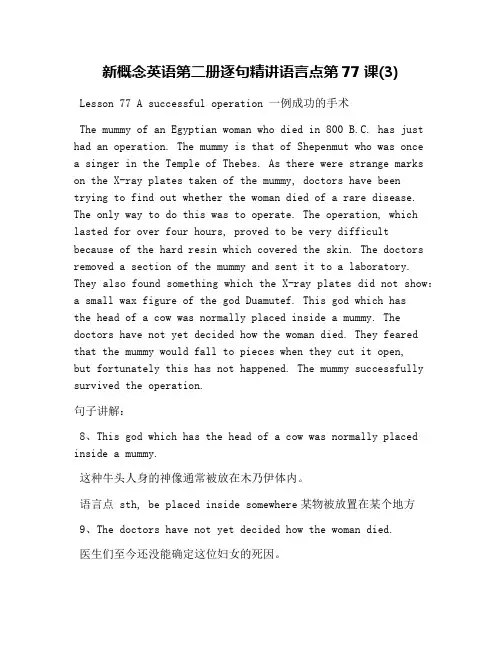 新概念英语第二册逐句精讲语言点第 77 课(3)

Lesson 77 A successful operation 一例成功的手术

The mummy of an Egyptian woman who died in 800 B.C. has just had an operation. The mummy is that of Shepenmut who was once a singer in the Temple of Thebes. As there were strange marks on the X-ray plates taken of the mummy, doctors have been trying to find out whether the woman died of a rare disease. The only way to do this was to operate. The operation, which lasted for over four hours, proved to be very difficult because of the hard resin which covered the skin. The doctors removed a section of the mummy and sent it to a laboratory. They also found something which the X-ray plates did not show: a small wax figure of the god Duamutef. This god which has the head of a cow was normally placed inside a mummy. The doctors have not yet decided how the woman died. They feared that the mummy would fall to pieces when they cut it open, but fortunately this has not happened. The mummy successfully survived the operation.

句子讲解:

8、This god which has the head of a cow was normally placed inside a mummy.

这种牛头人身的神像通常被放在木乃伊体内。

语言点 sth, be placed inside somewhere 某物被放置在某个地方

9、The doctors have not yet decided how the woman died.

医生们至今还没能确定这位妇女的死因。